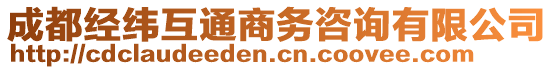 成都经纬互通商务咨询有限公司
http://cdclaudeeden.cn.coovee.com